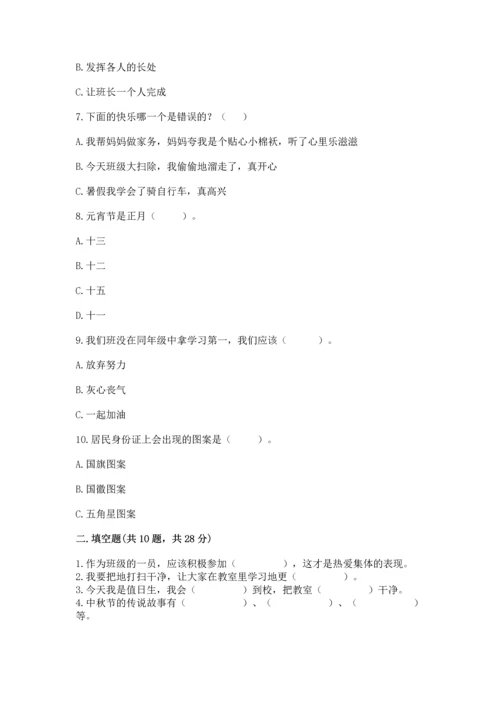 B. 发挥各人的长处

C. 让班长一个人完成

7. 下面的快乐哪一个是错误的？（ ）

A. 我帮妈妈做家务，妈妈夸我是个贴心小棉袄，听了心里乐滋滋

B. 今天班级大扫除，我偷偷地溜走了，真开心

C. 暑假我学会了骑自行车，真高兴

8. 元宵节是正月（ ）。

A. 十三

B. 十二

C. 十五

D. 十一

9. 我们班没在同年级中拿学习第一，我们应该（ ）。

A. 放弃努力

B. 灰心丧气

C. 一起加油

10. 居民身份证上会出现的图案是（ ）。

A. 国旗图案

B. 国徽图案

C. 五角星图案

二. 填空题(共 10 题，共 28 分)

1. 作为班级的一员，应该积极参加（ ），这才是热爱集体的表现。
2. 我要把地打扫干净，让大家在教室里学习地更（ ）。
3. 今天我是值日生，我会（ ）到校，把教室（ ）干净。
4. 中秋节的传说故事有（ ）、（ ）、（ ）等。